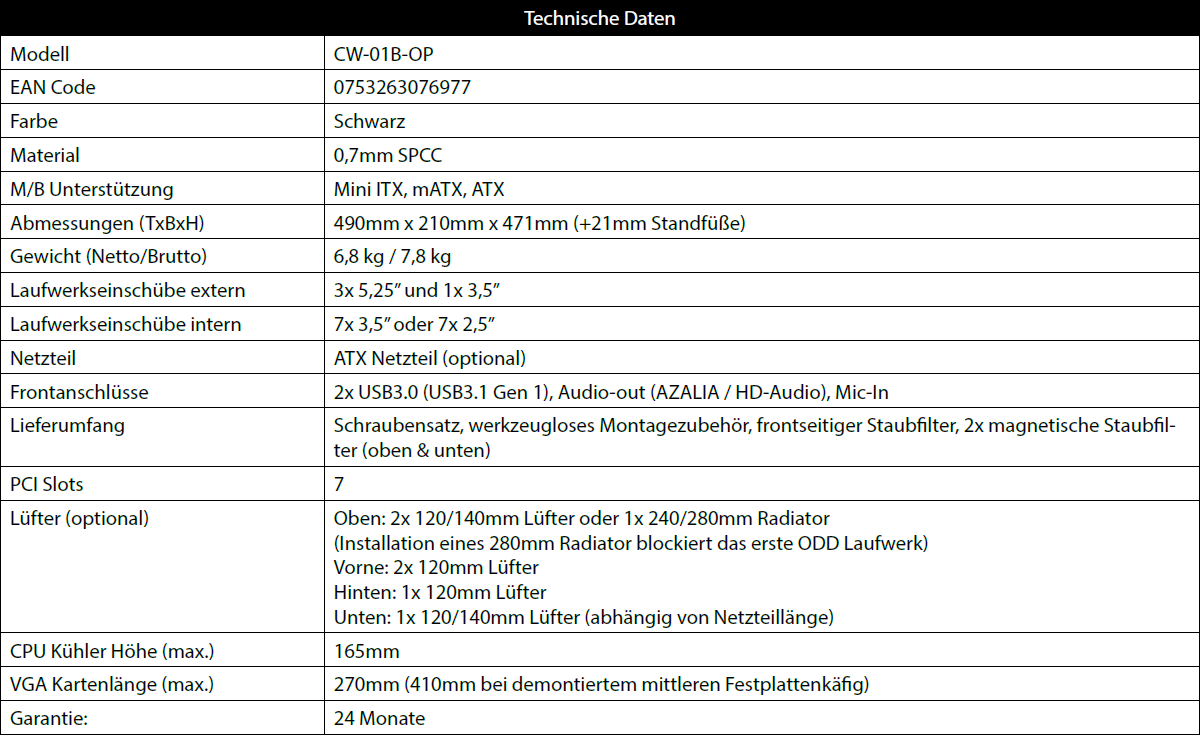 | Technische Daten | |
|---|---|
| Modell | CW-01B-OP |
| EAN Code | 0753263076977 |
| Farbe | Schwarz |
| Material | 0,7mm SPCC |
| M/B Unterstützung | Mini ITX, mATX, ATX |
| Abmessungen (TxBxH) | 490mm x 210mm x 471mm (+21mm Standfüße) |
| Gewicht (Netto/Brutto) | 6,8 kg / 7,8 kg |
| Laufwerkseinschübe extern | 3x 5,25" und 1x 3,5" |
| Laufwerkseinschübe intern | 7x 3,5" oder 7x 2,5" |
| Netzteil | ATX Netzteil (optional) |
| Frontanschlüsse | 2x USB3.0 (USB3.1 Gen 1), Audio-out (AZALIA / HD-Audio), Mic-In |
| Lieferumfang | Schraubensatz, werkzeugloses Montagezubehör, frontseitiger Staubfilter, 2x magnetische Staubfilter (oben & unten) |
| PCI Slots | 7 |
| Lüfter (optional) | Oben: 2x 120/140mm Lüfter oder 1x 240/280mm Radiator (Installation eines 280mm Radiator blockiert das erste ODD Laufwerk) Vorne: 2x 120mm Lüfter Hinten: 1x 120mm Lüfter Unten: 1x 120/140mm Lüfter (abhängig von Netzteillänge) |
| CPU Kühler Höhe (max.) | 165mm |
| VGA Kartenlänge (max.) | 270mm (410mm bei demontiertem mittleren Festplattenkäfig) |
| Garantie: | 24 Monate |